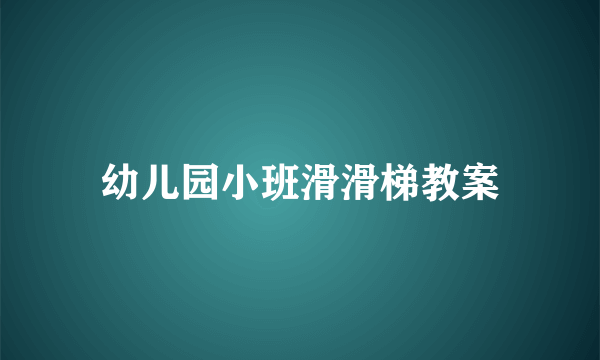 幼儿园小班滑滑梯教案